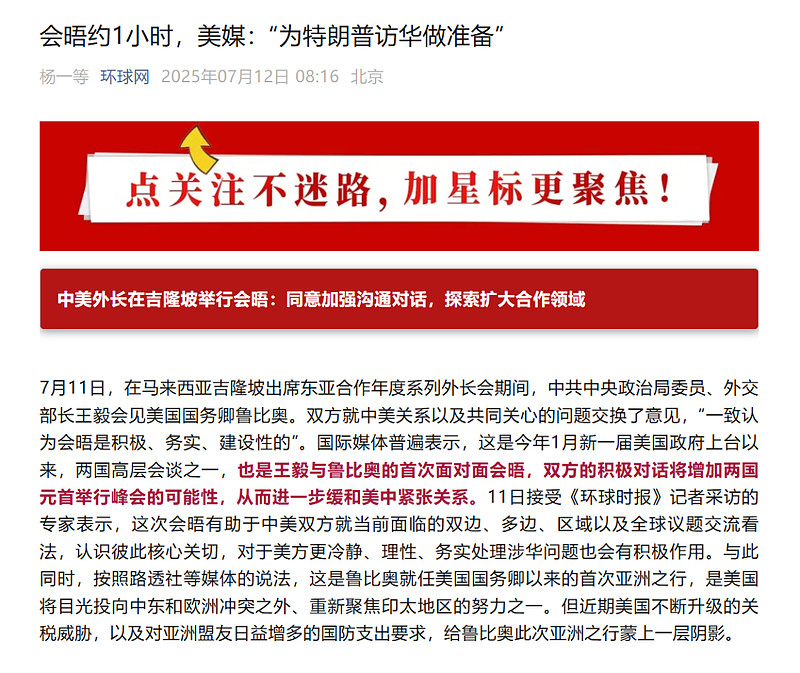 会晤约1小时，美媒：“为特朗普访华做准备”

杨一等 环球网 2025年07月12日 08:16 北京

点关注不迷路，加星标更聚焦！

中美外长在吉隆坡举行会晤：同意加强沟通对话，探索扩大合作领域

7月11日，在马来西亚吉隆坡出席东亚合作年度系列外长会期间，中共中央政治局委员、外交部长王毅会见美国国务卿鲁比奥。双方就中美关系以及共同关心的问题交换了意见，“一致认为会晤是积极、务实、建设性的”。国际媒体普遍表示，这是今年1月新一届美国政府上台以来，两国高层会谈之一，也是王毅与鲁比奥的首次面对面会晤，双方的积极对话将增加两国元首举行峰会的可能性，从而进一步缓和美中紧张关系。11日接受《环球时报》记者采访的专家表示，这次会晤有助于中美双方就当前面临的双边、多边、区域以及全球议题交流看法，认识彼此核心关切，对于美方更冷静、理性、务实处理涉华问题也会有积极作用。与此同时，按照路透社等媒体的说法，这是鲁比奥就任美国国务卿以来的首次亚洲之行，是美国将目光投向中东和欧洲冲突之外、重新聚焦印太地区的努力之一。但近期美国不断升级的关税威胁，以及对亚洲盟友日益增多的国防支出要求，给鲁比奥此次亚洲之行蒙上一层阴影。